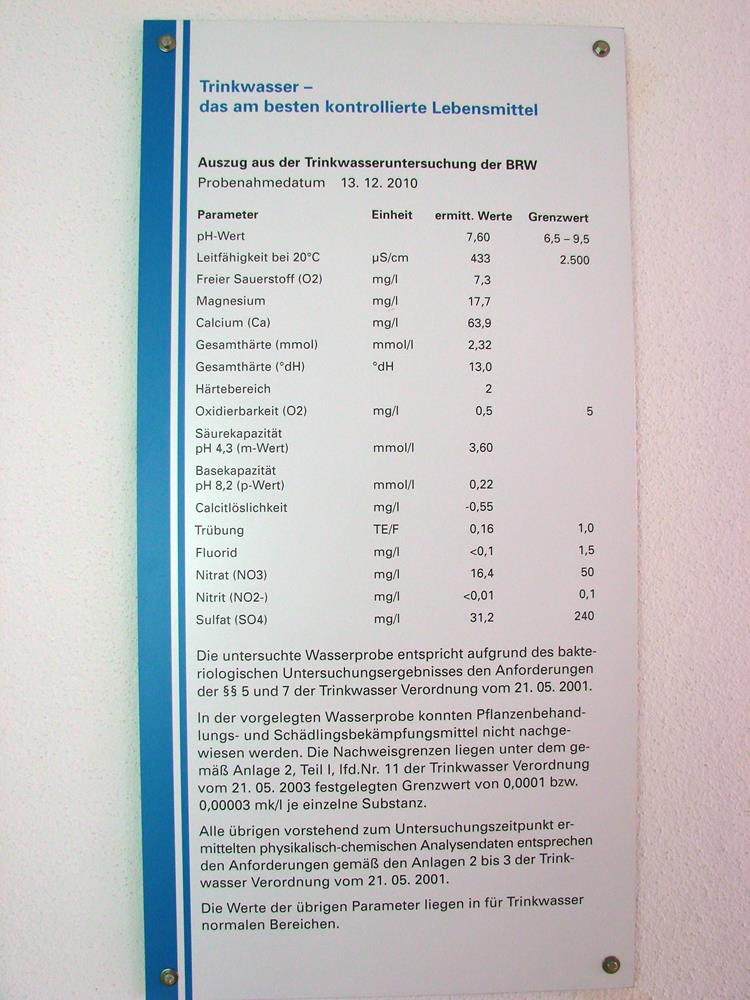 Trinkwasser –
das am besten kontrollierte Lebensmittel

Auszug aus der Trinkwasseruntersuchung der BRW
Probenahmedatum 13. 12. 2010

| Parameter | Einheit | ermitt. Werte | Grenzwert |
|---|---|---|---|
| pH-Wert | | 7,60 | 6,5 – 9,5 |
| Leitfähigkeit bei 20°C | µS/cm | 433 | 2.500 |
| Freier Sauerstoff (O2) | mg/l | 7,3 | |
| Magnesium | mg/l | 17,7 | |
| Calcium (Ca) | mg/l | 63,9 | |
| Gesamthärte (mmol) | mmol/l | 2,32 | |
| Gesamthärte (°dH) | °dH | 13,0 | |
| Härtebereich | | 2 | |
| Oxidierbarkeit (O2) | mg/l | 0,5 | 5 |
| Säurekapazität pH 4,3 (m-Wert) | mmol/l | 3,60 | |
| Basekapazität pH 8,2 (p-Wert) | mmol/l | 0,22 | |
| Calcitlöslichkeit | mg/l | -0,55 | |
| Trübung | TE/F | 0,16 | 1,0 |
| Fluorid | mg/l | <0,1 | 1,5 |
| Nitrat (NO3) | mg/l | 16,4 | 50 |
| Nitrit (NO2-) | mg/l | <0,01 | 0,1 |
| Sulfat (SO4) | mg/l | 31,2 | 240 |

Die untersuchte Wasserprobe entspricht aufgrund des bakteriologischen Untersuchungsergebnisses den Anforderungen der §§ 5 und 7 der Trinkwasser Verordnung vom 21. 05. 2001.

In der vorgelegten Wasserprobe konnten Pflanzenbehandlungs- und Schädlingsbekämpfungsmittel nicht nachgewiesen werden. Die Nachweisgrenzen liegen unter dem gemäß Anlage 2, Teil I, lfd.Nr. 11 der Trinkwasser Verordnung vom 21. 05. 2003 festgelegten Grenzwert von 0,0001 bzw. 0,00003 mk/l je einzelne Substanz.

Alle übrigen vorstehend zum Untersuchungszeitpunkt ermittelten physikalisch-chemischen Analysendaten entsprechen den Anforderungen gemäß den Anlagen 2 bis 3 der Trinkwasser Verordnung vom 21. 05. 2001.

Die Werte der übrigen Parameter liegen in für Trinkwasser normalen Bereichen.